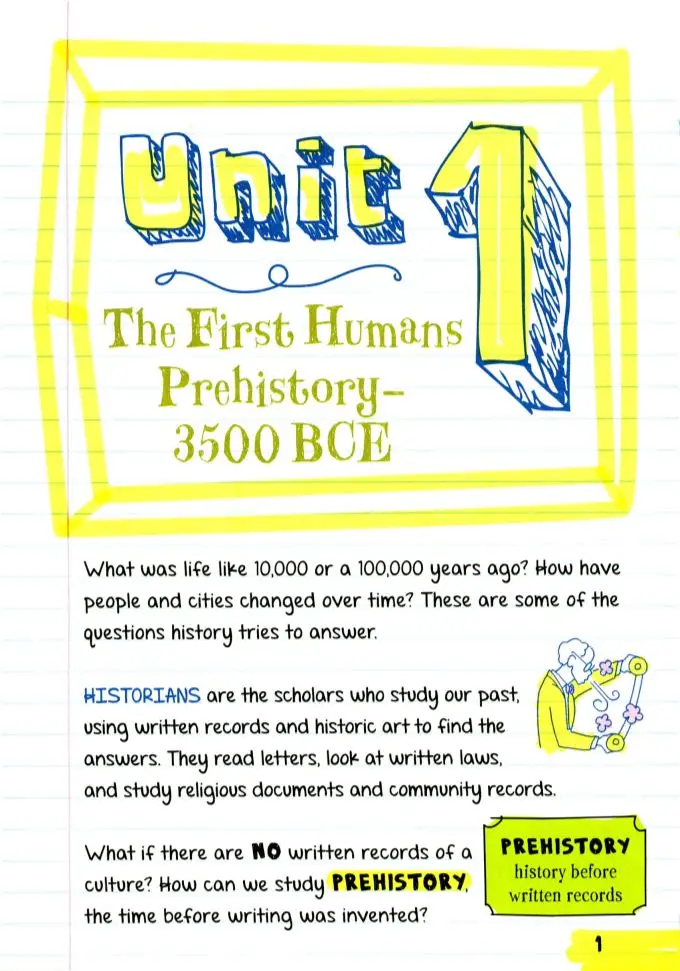 Unit 1

The First Humans
Prehistory–
3500 BCE

What was life like 10,000 or a 100,000 years ago? How have people and cities changed over time? These are some of the questions history tries to answer.

HISTORIANS are the scholars who study our past, using written records and historic art to find the answers. They read letters, look at written laws, and study religious documents and community records.

What if there are NO written records of a culture? How can we study PREHISTORY, the time before writing was invented?

PREHISTORY
history before written records

1